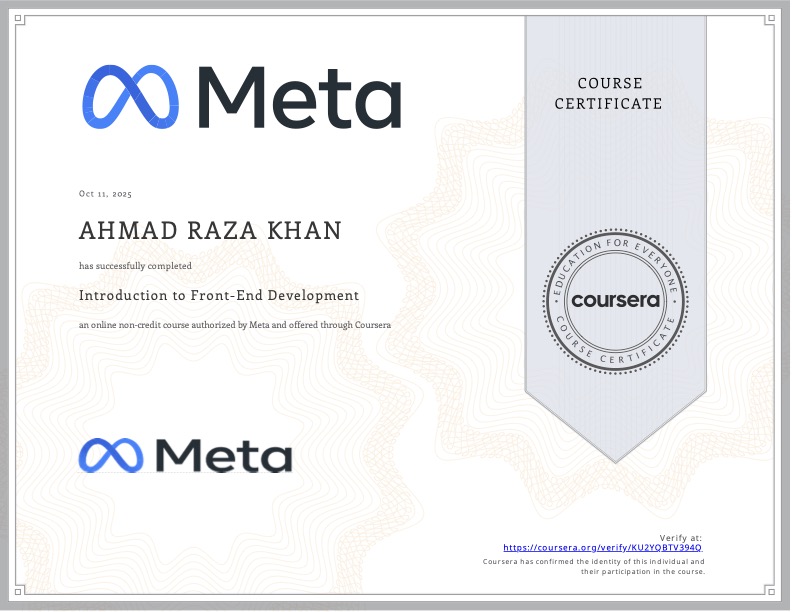 Meta

COURSE CERTIFICATE

Oct 11, 2025

AHMAD RAZA KHAN

has successfully completed

Introduction to Front-End Development

an online non-credit course authorized by Meta and offered through Coursera

EDUCATION FOR EVERYONE
coursera
COURSE CERTIFICATE

Meta

Verify at:
https://coursera.org/verify/KU2YQBTV394Q

Coursera has confirmed the identity of this individual and their participation in the course.